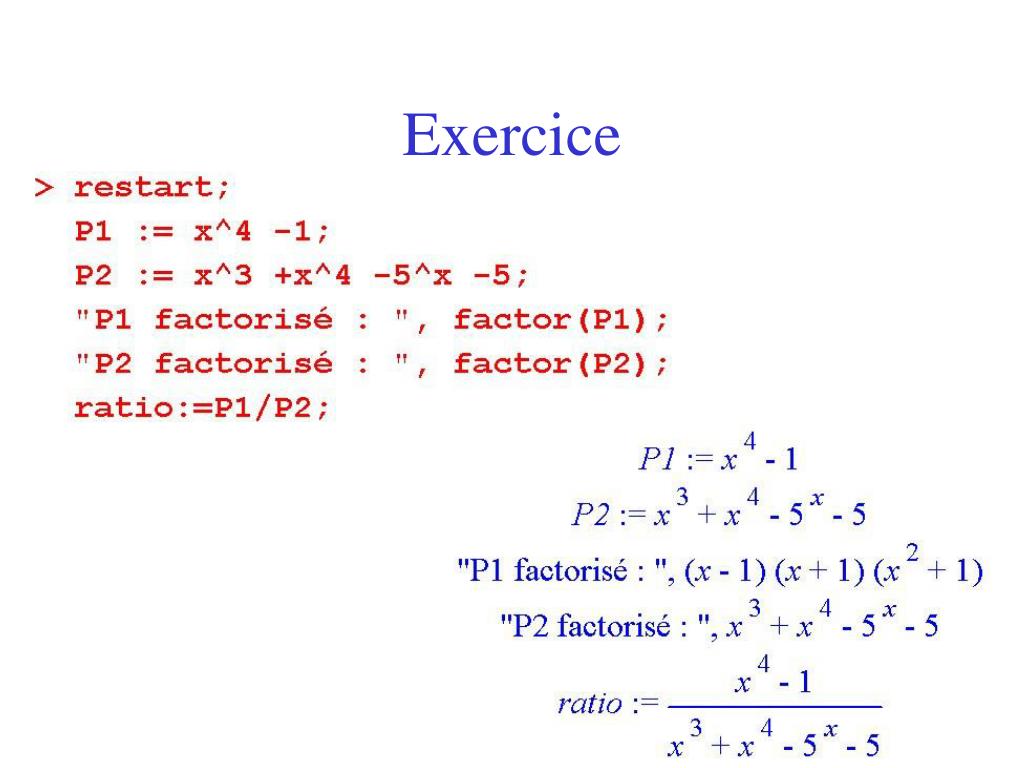 Exercice

> restart;
P1 := x^4 -1;
P2 := x^3 +x^4 -5^x -5;
"P1 factorisé : ", factor(P1);
"P2 factorisé : ", factor(P2);
ratio:=P1/P2;

$P1 := x^4 - 1$

$P2 := x^3 + x^4 - 5^x - 5$

"P1 factorisé : ", $(x - 1)(x + 1)(x^2 + 1)$

"P2 factorisé : ", $x^3 + x^4 - 5^x - 5$

$ratio := \frac{x^4 - 1}{x^3 + x^4 - 5^x - 5}$